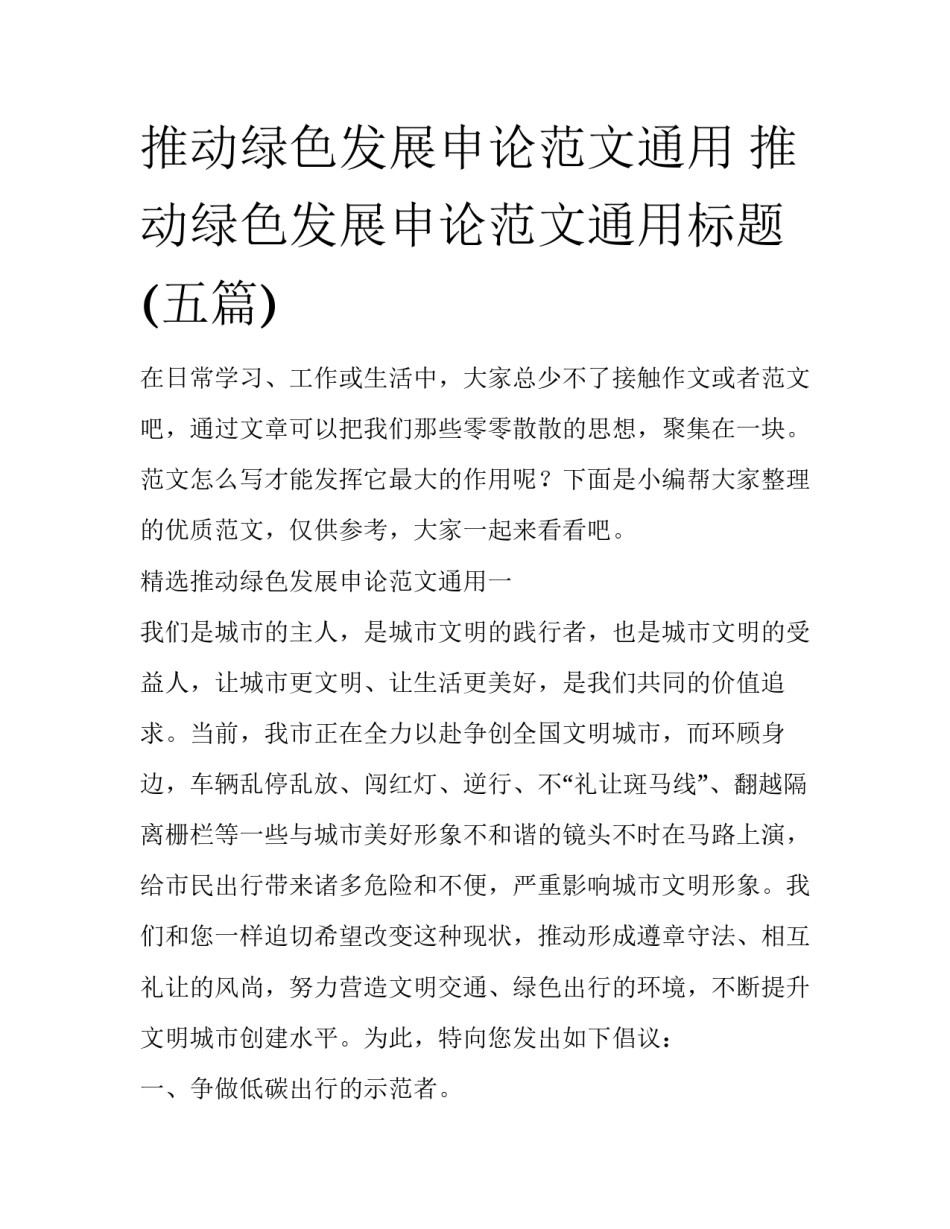 推动绿色发展申论范文通用 推动绿色发展申论范文通用标题(五篇)

在日常学习、工作或生活中，大家总少不了接触作文或者范文吧，通过文章可以把我们那些零零散散的思想，聚集在一块。范文怎么写才能发挥它最大的作用呢？下面是小编帮大家整理的优质范文，仅供参考，大家一起来看看吧。

精选推动绿色发展申论范文通用一

我们是城市的主人，是城市文明的践行者，也是城市文明的受益人，让城市更文明、让生活更美好，是我们共同的价值追求。当前，我市正在全力以赴争创全国文明城市，而环顾身边，车辆乱停乱放、闯红灯、逆行、不“礼让斑马线”、翻越隔离栅栏等一些与城市美好形象不和谐的镜头不时在马路上演，给市民出行带来诸多危险和不便，严重影响城市文明形象。我们和您一样迫切希望改变这种现状，推动形成遵章守法、相互礼让的风尚，努力营造文明交通、绿色出行的环境，不断提升文明城市创建水平。为此，特向您发出如下倡议：

一、争做低碳出行的示范者。